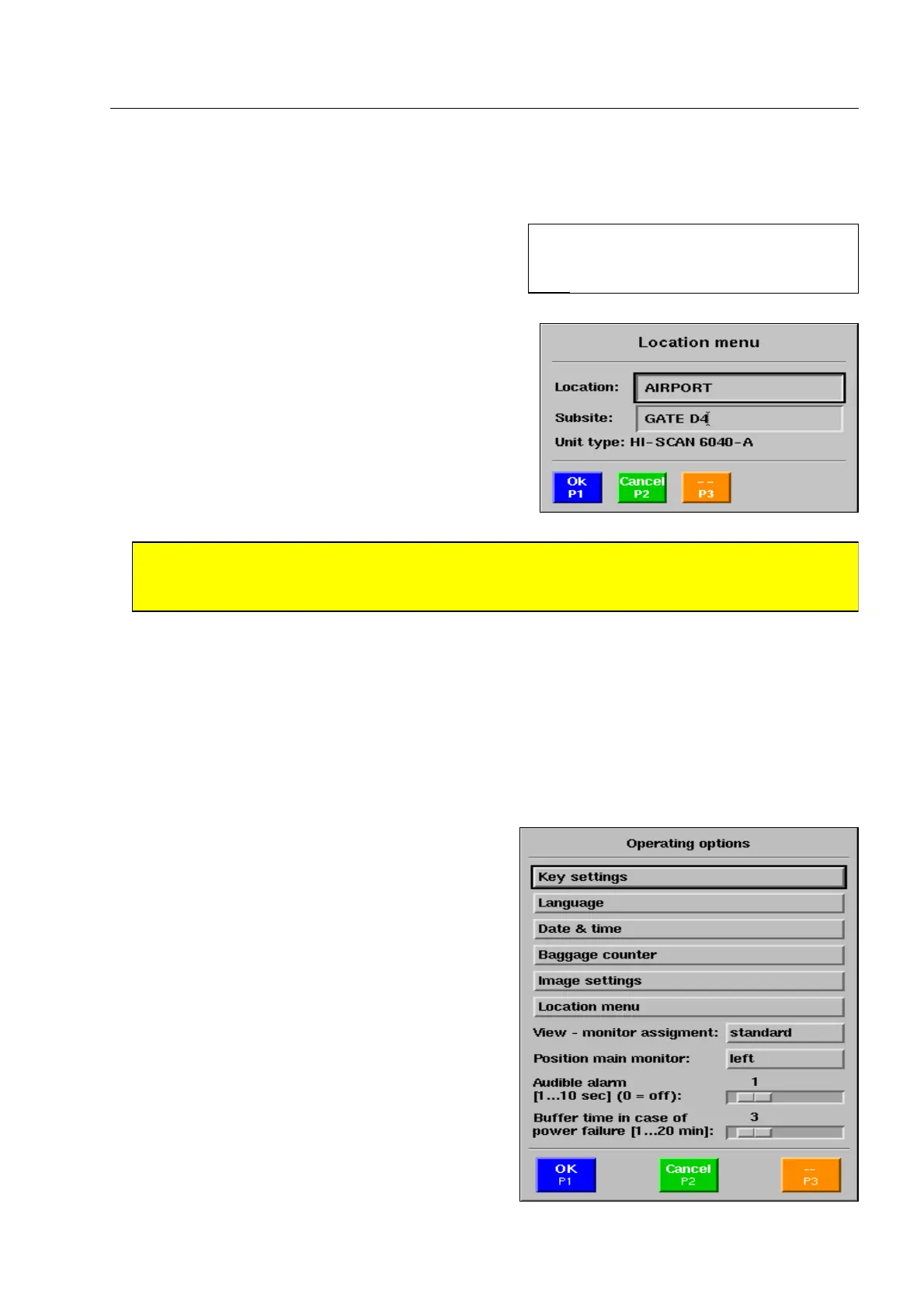 Location menu

Location: AIRPORT

Subsite: GATE D4

Unit type: HI-SCAN 6040-A

Ok
P1

Cancel
P2

--
P3

Operating options

Key settings

Language

Date & time

Baggage counter

Image settings

Location menu

View - monitor assigment: standard

Position main monitor: left

Audible alarm
[1...10 sec] (0 = off): 1

Buffer time in case of
power failure [1...20 min]: 3

OK
P1

Cancel
P2

--
P3